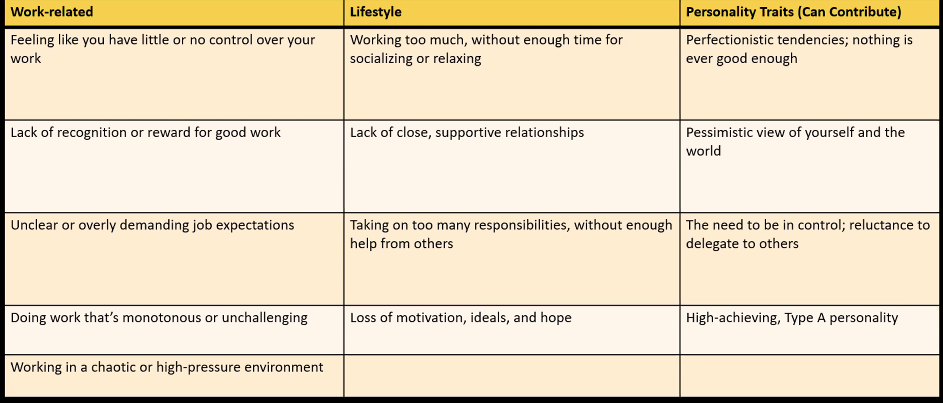 | Work-related | Lifestyle | Personality Traits (Can Contribute) |
|---|---|---|
| Feeling like you have little or no control over your work | Working too much, without enough time for socializing or relaxing | Perfectionistic tendencies; nothing is ever good enough |
| Lack of recognition or reward for good work | Lack of close, supportive relationships | Pessimistic view of yourself and the world |
| Unclear or overly demanding job expectations | Taking on too many responsibilities, without enough help from others | The need to be in control; reluctance to delegate to others |
| Doing work that's monotonous or unchallenging | Loss of motivation, ideals, and hope | High-achieving, Type A personality |
| Working in a chaotic or high-pressure environment | | |